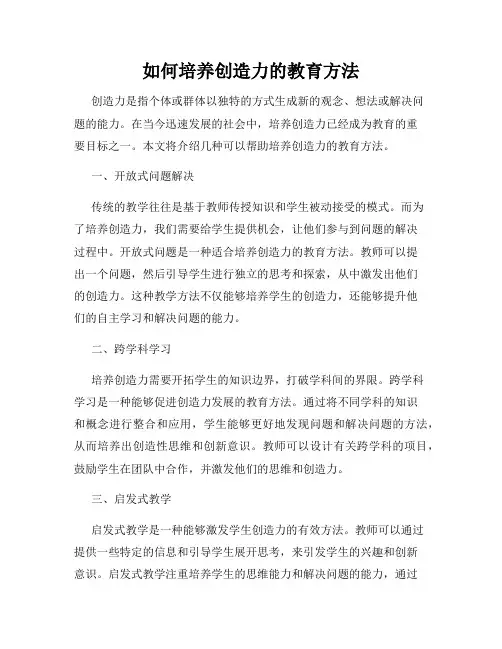 如何培养创造力的教育方法

创造力是指个体或群体以独特的方式生成新的观念、想法或解决问题的能力。在当今迅速发展的社会中，培养创造力已经成为教育的重要目标之一。本文将介绍几种可以帮助培养创造力的教育方法。

一、开放式问题解决

传统的教学往往是基于教师传授知识和学生被动接受的模式。而为了培养创造力，我们需要给学生提供机会，让他们参与到问题的解决过程中。开放式问题是一种适合培养创造力的教育方法。教师可以提出一个问题，然后引导学生进行独立的思考和探索，从中激发出他们的创造力。这种教学方法不仅能够培养学生的创造力，还能够提升他们的自主学习和解决问题的能力。

二、跨学科学习

培养创造力需要开拓学生的知识边界，打破学科间的界限。跨学科学习是一种能够促进创造力发展的教育方法。通过将不同学科的知识和概念进行整合和应用，学生能够更好地发现问题和解决问题的方法，从而培养出创造性思维和创新意识。教师可以设计有关跨学科的项目，鼓励学生在团队中合作，并激发他们的思维和创造力。

三、启发式教学

启发式教学是一种能够激发学生创造力的有效方法。教师可以通过提供一些特定的信息和引导学生展开思考，来引发学生的兴趣和创新意识。启发式教学注重培养学生的思维能力和解决问题的能力，通过